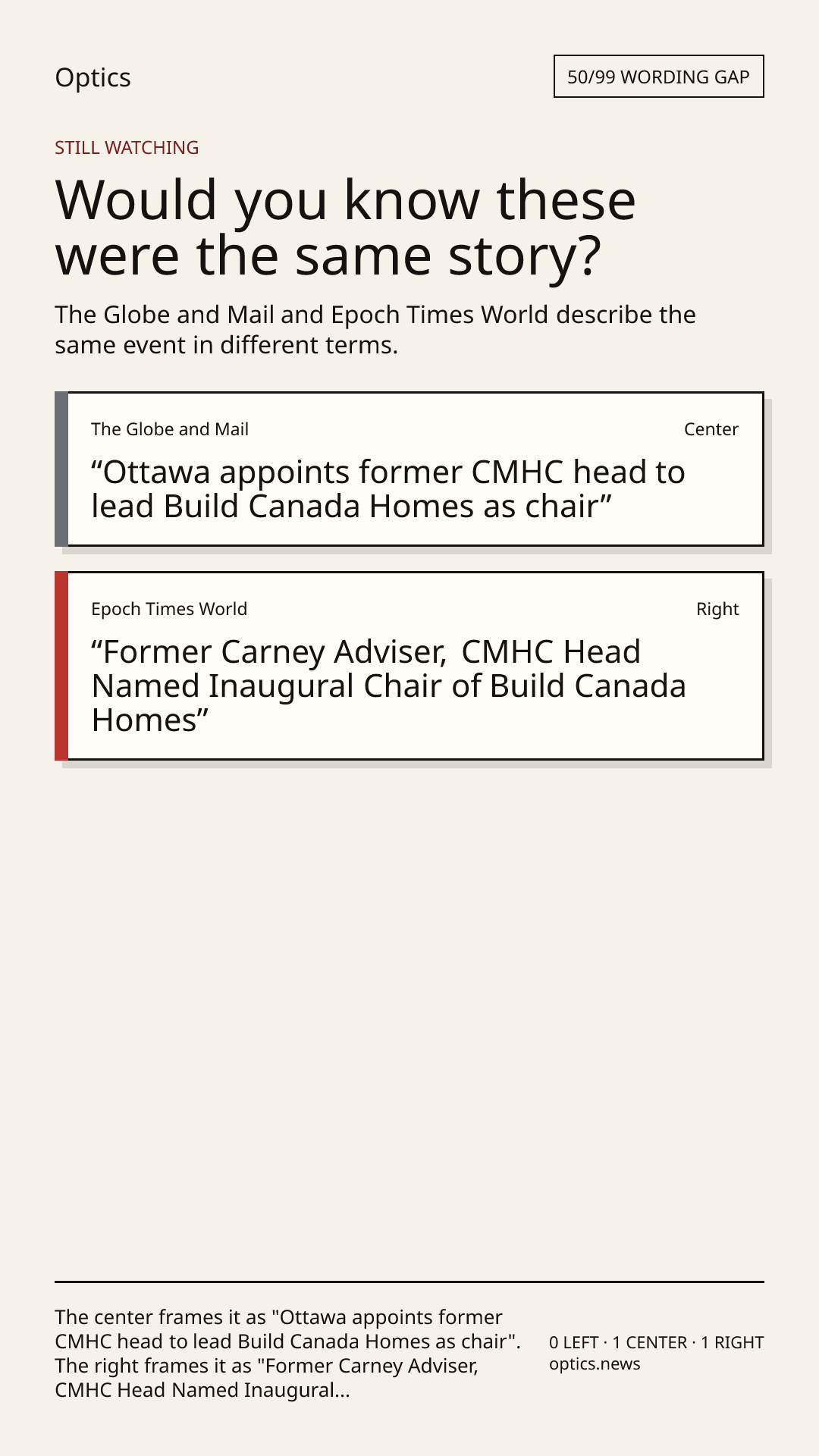 Optics

50/99 WORDING GAP

STILL WATCHING

Would you know these were the same story?

The Globe and Mail and Epoch Times World describe the same event in different terms.

The Globe and Mail

Center

“Ottawa appoints former CMHC head to lead Build Canada Homes as chair”

Epoch Times World

Right

“Former Carney Adviser, CMHC Head Named Inaugural Chair of Build Canada Homes”

The center frames it as "Ottawa appoints former CMHC head to lead Build Canada Homes as chair". The right frames it as "Former Carney Adviser, CMHC Head Named Inaugural...

0 LEFT · 1 CENTER · 1 RIGHT
optics.news